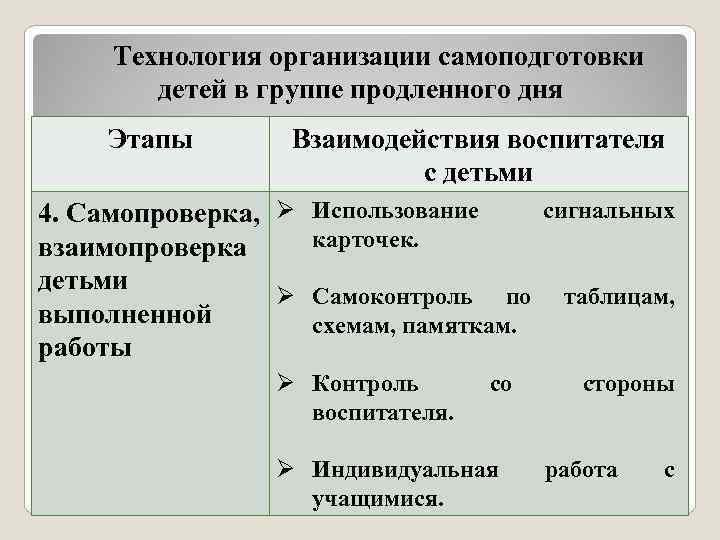 Технология организации самоподготовки детей в группе продленного дня

| Этапы | Взаимодействия воспитателя с детьми |
|---|---|
| 4. Самопроверка, взаимопроверка детьми выполненной работы | ➢ Использование сигнальных карточек. ➢ Самоконтроль по таблицам, схемам, памяткам. ➢ Контроль со стороны воспитателя. ➢ Индивидуальная работа с учащимися. |